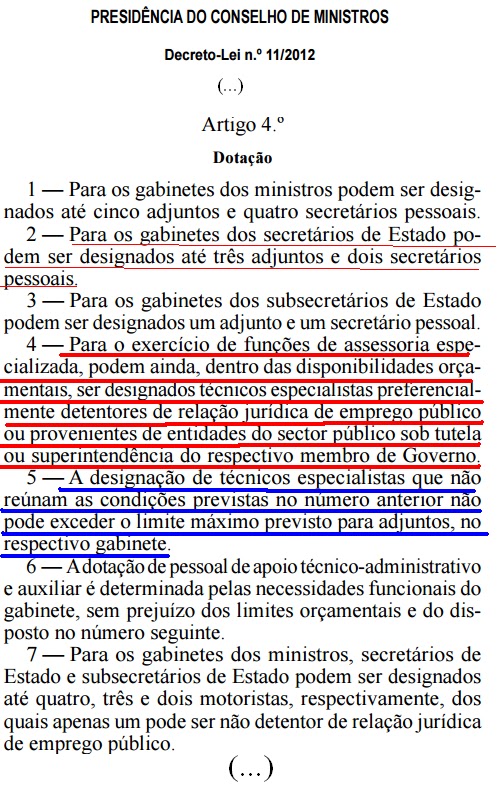 PRESIDÊNCIA DO CONSELHO DE MINISTROS

Decreto-Lei n.º 11/2012

(...)

Artigo 4.º

Dotação

1 — Para os gabinetes dos ministros podem ser designados até cinco adjuntos e quatro secretários pessoais.

2 — Para os gabinetes dos secretários de Estado podem ser designados até três adjuntos e dois secretários pessoais.

3 — Para os gabinetes dos subsecretários de Estado podem ser designados um adjunto e um secretário pessoal.

4 — Para o exercício de funções de assessoria especializada, podem ainda, dentro das disponibilidades orçamentais, ser designados técnicos especialistas preferencialmente detentores de relação jurídica de emprego público ou provenientes de entidades do sector público sob tutela ou superintendência do respectivo membro de Governo.

5 — A designação de técnicos especialistas que não reúnam as condições previstas no número anterior não pode exceder o limite máximo previsto para adjuntos, no respectivo gabinete.

6 — A dotação de pessoal de apoio técnico-administrativo e auxiliar é determinada pelas necessidades funcionais do gabinete, sem prejuízo dos limites orçamentais e do disposto no número seguinte.

7 — Para os gabinetes dos ministros, secretários de Estado e subsecretários de Estado podem ser designados até quatro, três e dois motoristas, respectivamente, dos quais apenas um pode ser não detentor de relação jurídica de emprego público.

(...)